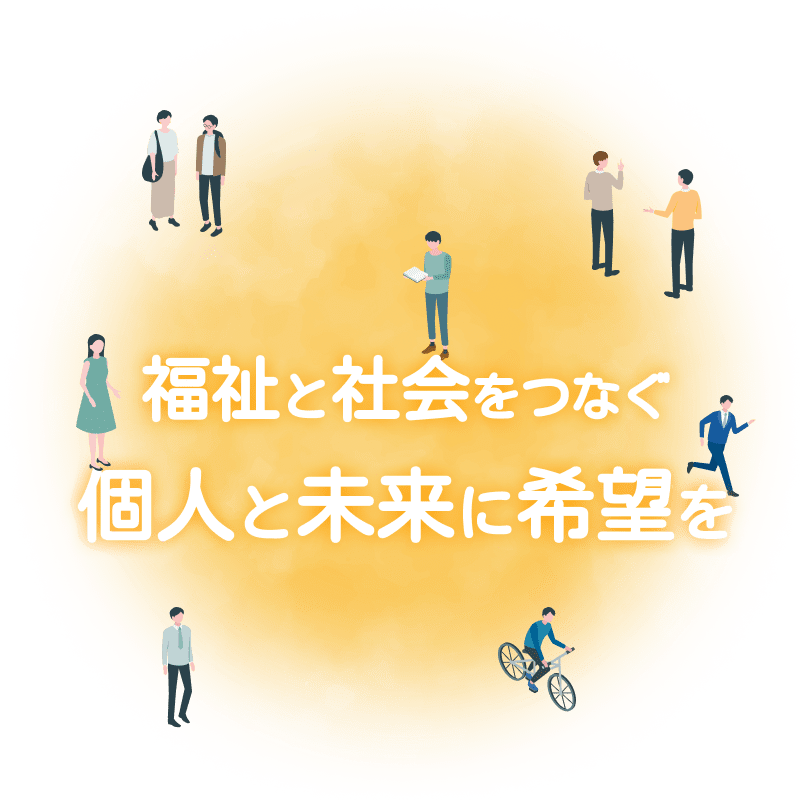 福祉と社会をつなぐ
個人と未来に希望を